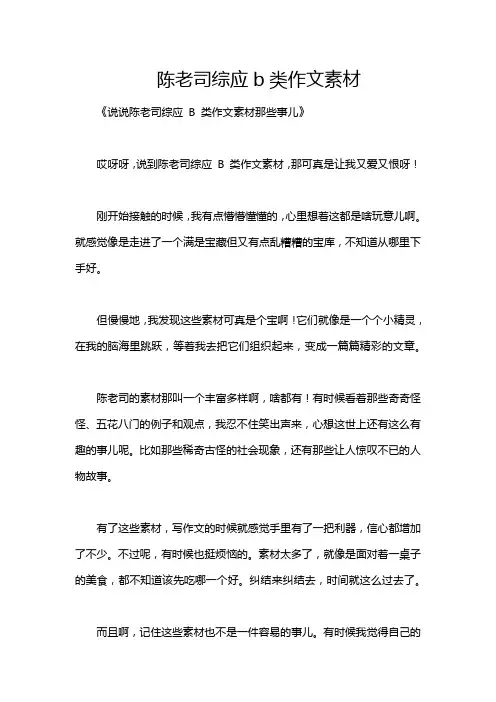 陈老司综应 b 类作文素材

《说说陈老司综应 B 类作文素材那些事儿》

哎呀呀，说到陈老司综应 B 类作文素材，那可真是让我又爱又恨呀！

刚开始接触的时候，我有点懵懵懂懂的，心里想着这都是啥玩意儿啊。就感觉像是走进了一个满是宝藏但又有点乱糟糟的宝库，不知道从哪里下手好。

但慢慢地，我发现这些素材可真是个宝啊！它们就像是一个个小精灵，在我的脑海里跳跃，等着我去把它们组织起来，变成一篇篇精彩的文章。

陈老司的素材那叫一个丰富多样啊，啥都有！有时候看着那些奇奇怪怪、五花八门的例子和观点，我忍不住笑出声来，心想这世上还有这么有趣的事儿呢。比如那些稀奇古怪的社会现象，还有那些让人惊叹不已的人物故事。

有了这些素材，写作文的时候就感觉手里有了一把利器，信心都增加了不少。不过呢，有时候也挺烦恼的。素材太多了，就像是面对着一桌子的美食，都不知道该先吃哪一个好。纠结来纠结去，时间就这么过去了。

而且啊，记住这些素材也不是一件容易的事儿。有时候我觉得自己的